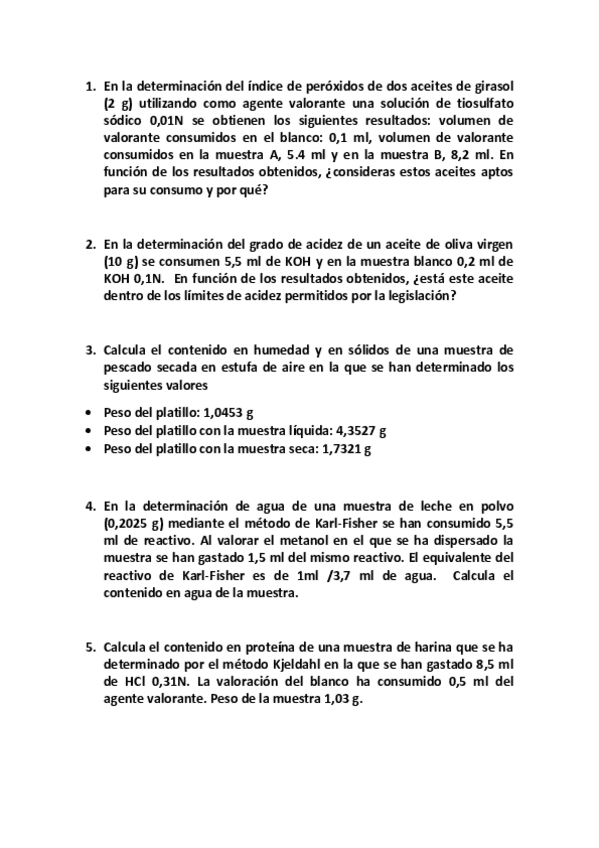 1. En la determinación del índice de peróxidos de dos aceites de girasol (2 g) utilizando como agente valorante una solución de tiosulfato sódico 0,01N se obtienen los siguientes resultados: volumen de valorante consumidos en el blanco: 0,1 ml, volumen de valorante consumidos en la muestra A, 5.4 ml y en la muestra B, 8,2 ml. En función de los resultados obtenidos, ¿consideras estos aceites aptos para su consumo y por qué?

2. En la determinación del grado de acidez de un aceite de oliva virgen (10 g) se consumen 5,5 ml de KOH y en la muestra blanco 0,2 ml de KOH 0,1N. En función de los resultados obtenidos, ¿está este aceite dentro de los límites de acidez permitidos por la legislación?

3. Calcula el contenido en humedad y en sólidos de una muestra de pescado secada en estufa de aire en la que se han determinado los siguientes valores

• Peso del platillo: 1,0453 g
• Peso del platillo con la muestra líquida: 4,3527 g
• Peso del platillo con la muestra seca: 1,7321 g

4. En la determinación de agua de una muestra de leche en polvo (0,2025 g) mediante el método de Karl-Fisher se han consumido 5,5 ml de reactivo. Al valorar el metanol en el que se ha dispersado la muestra se han gastado 1,5 ml del mismo reactivo. El equivalente del reactivo de Karl-Fisher es de 1ml /3,7 ml de agua. Calcula el contenido en agua de la muestra.

5. Calcula el contenido en proteína de una muestra de harina que se ha determinado por el método Kjeldahl en la que se han gastado 8,5 ml de HCl 0,31N. La valoración del blanco ha consumido 0,5 ml del agente valorante. Peso de la muestra 1,03 g.